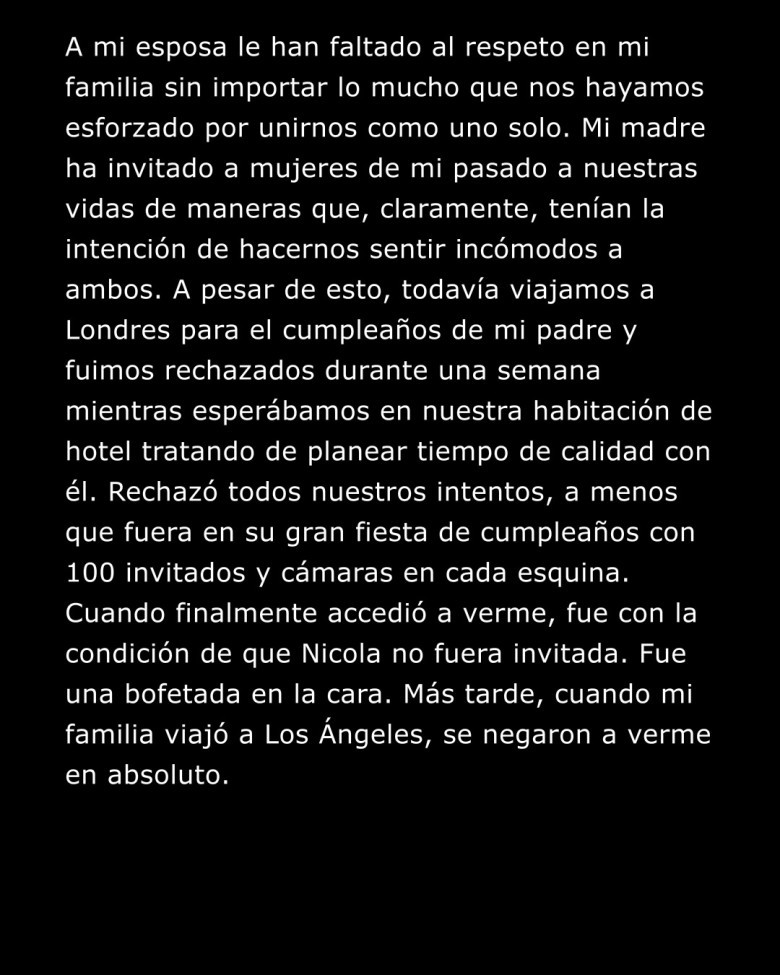 A mi esposa le han faltado al respeto en mi familia sin importar lo mucho que nos hayamos esforzado por unirnos como uno solo. Mi madre ha invitado a mujeres de mi pasado a nuestras vidas de maneras que, claramente, tenían la intención de hacernos sentir incómodos a ambos. A pesar de esto, todavía viajamos a Londres para el cumpleaños de mi padre y fuimos rechazados durante una semana mientras esperábamos en nuestra habitación de hotel tratando de planear tiempo de calidad con él. Rechazó todos nuestros intentos, a menos que fuera en su gran fiesta de cumpleaños con 100 invitados y cámaras en cada esquina. Cuando finalmente accedió a verme, fue con la condición de que Nicola no fuera invitada. Fue una bofetada en la cara. Más tarde, cuando mi familia viajó a Los Ángeles, se negaron a verme en absoluto.